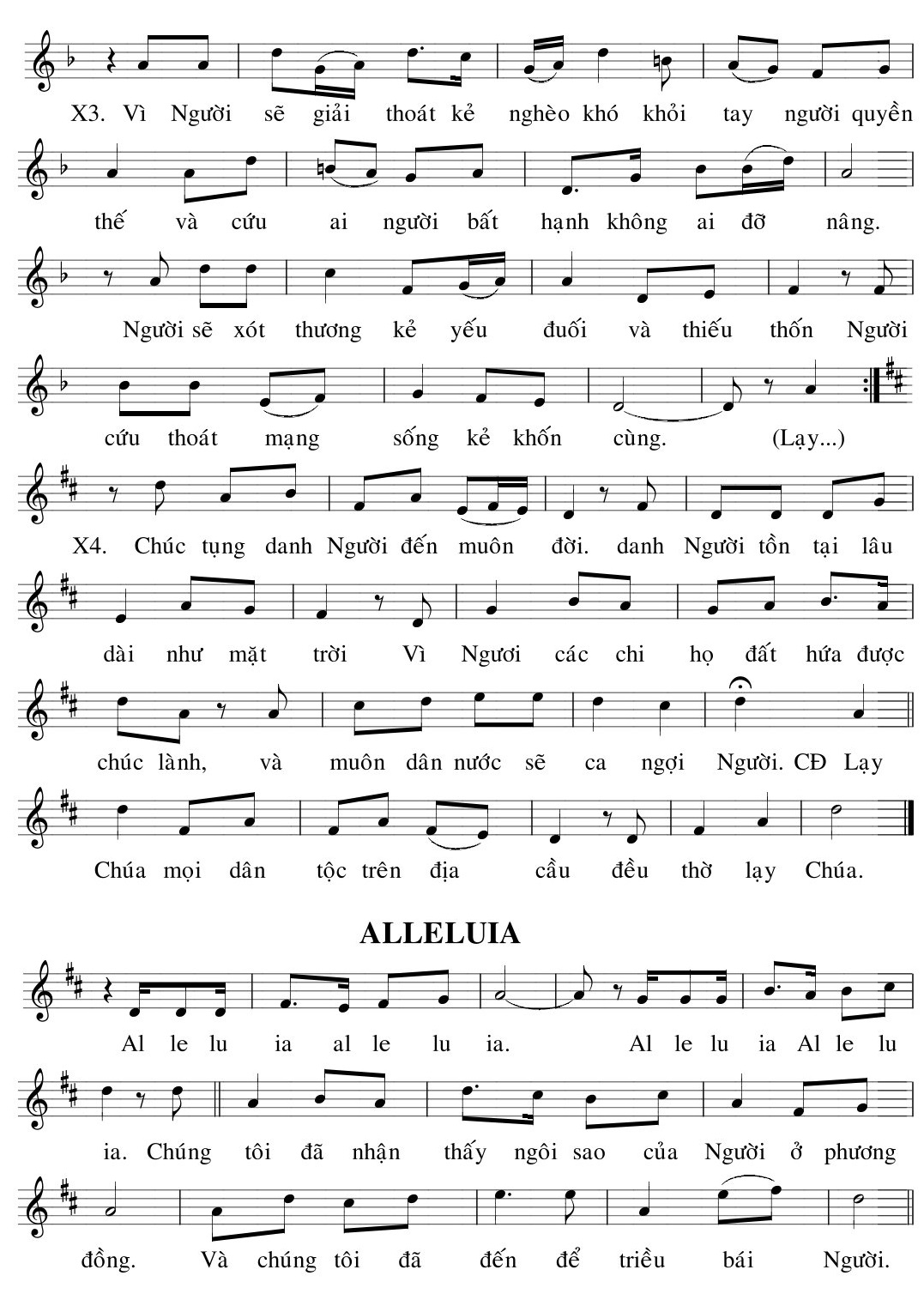 X3. Vì Người sẽ giải thoát kẻ nghèo khó khỏi tay người quyền thế và cứu ai người bất hạnh không ai đỡ nâng. Người sẽ xót thương kẻ yếu đuối và thiếu thốn Người cứu thoát mạng sống kẻ khốn cùng. (Lạy...)

X4. Chúc tụng danh Người đến muôn đời. danh Người tồn tại lâu dài như mặt trời Vì Ngươi các chi họ đất hứa được chúc lành, và muôn dân nước sẽ ca ngợi Người. CĐ Lạy Chúa mọi dân tộc trên địa cầu đều thờ lạy Chúa.

ALLELUIA

Al le lu ia al le lu ia. Al le lu ia Al le lu ia. Chúng tôi đã nhận thấy ngôi sao của Người ở phương đồng. Và chúng tôi đã đến để triều bái Người.